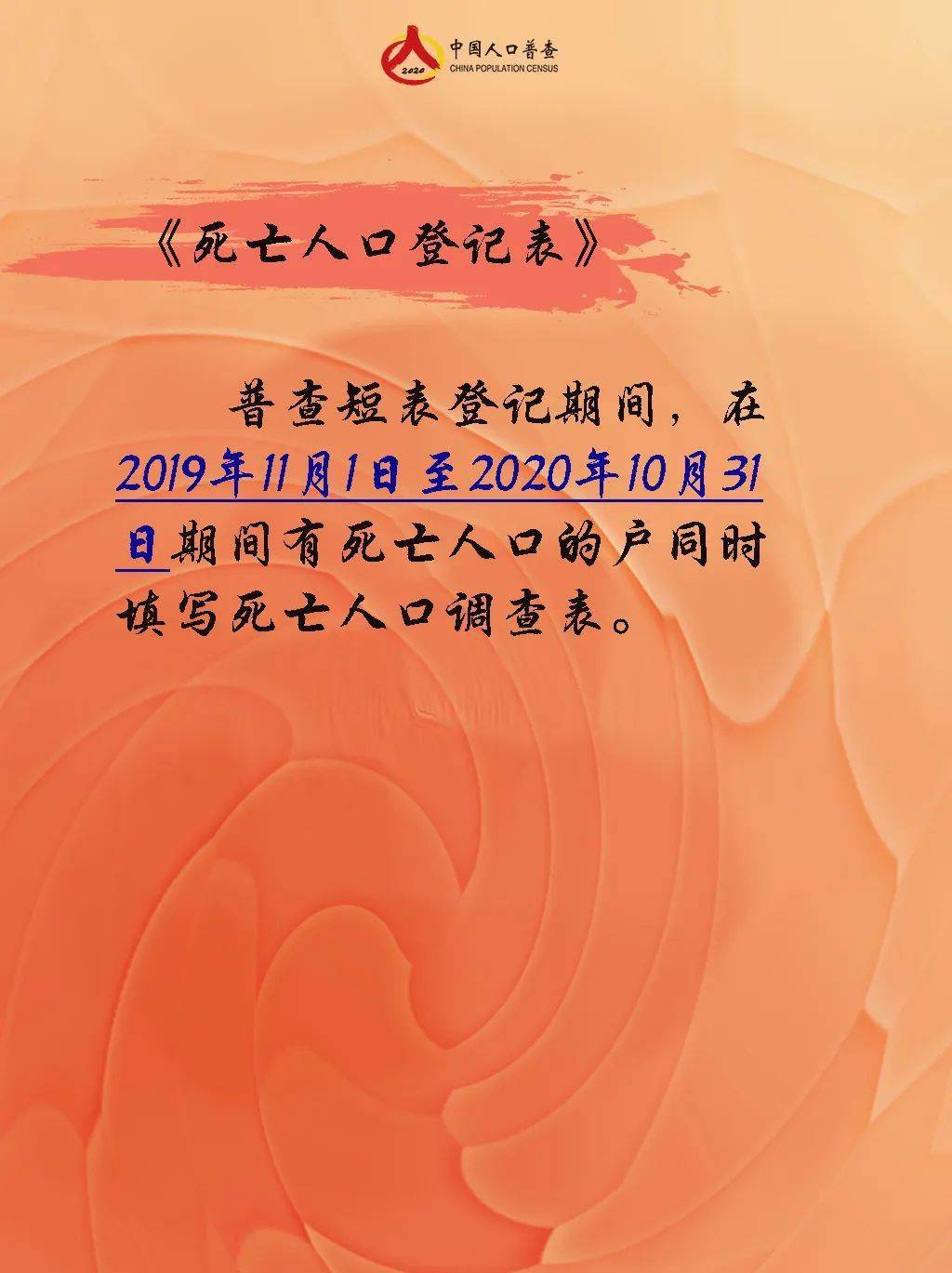 2020
中国人口普查
CHINA POPULATION CENSUS

《死亡人口登记表》

普查短表登记期间，在2019年11月1日至2020年10月31日期间有死亡人口的户同时填写死亡人口调查表。